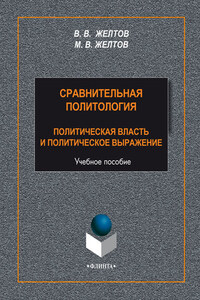 В. В. ЖЕЛТОВ
М. В. ЖЕЛТОВ

СРАВНИТЕЛЬНАЯ ПОЛИТОЛОГИЯ

ПОЛИТИЧЕСКАЯ ВЛАСТЬ И ПОЛИТИЧЕСКОЕ ВЫРАЖЕНИЕ

Учебное пособие

•ФЛИНТА•